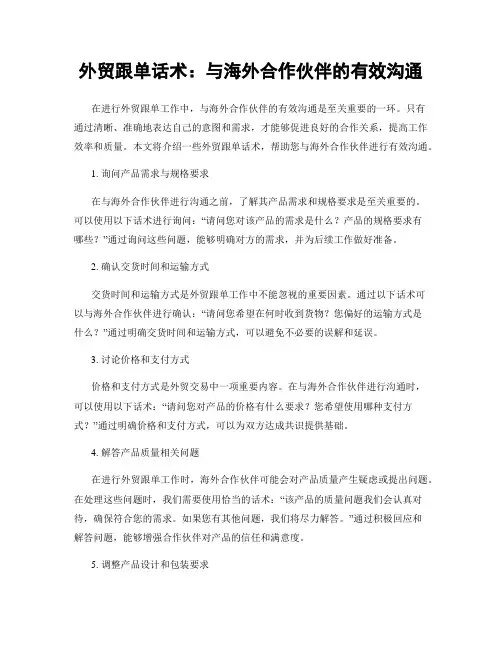 外贸跟单话术：与海外合作伙伴的有效沟通

在进行外贸跟单工作中，与海外合作伙伴的有效沟通是至关重要的一环。只有通过清晰、准确地表达自己的意图和需求，才能够促进良好的合作关系，提高工作效率和质量。本文将介绍一些外贸跟单话术，帮助您与海外合作伙伴进行有效沟通。

1. 询问产品需求与规格要求

在与海外合作伙伴进行沟通之前，了解其产品需求和规格要求是至关重要的。可以使用以下话术进行询问：“请问您对该产品的需求是什么？产品的规格要求有哪些？”通过询问这些问题，能够明确对方的需求，并为后续工作做好准备。

2. 确认交货时间和运输方式

交货时间和运输方式是外贸跟单工作中不能忽视的重要因素。通过以下话术可以与海外合作伙伴进行确认：“请问您希望在何时收到货物？您偏好的运输方式是什么？”通过明确交货时间和运输方式，可以避免不必要的误解和延误。

3. 讨论价格和支付方式

价格和支付方式是外贸交易中一项重要内容。在与海外合作伙伴进行沟通时，可以使用以下话术：“请问您对产品的价格有什么要求？您希望使用哪种支付方式？”通过明确价格和支付方式，可以为双方达成共识提供基础。

4. 解答产品质量相关问题

在进行外贸跟单工作时，海外合作伙伴可能会对产品质量产生疑虑或提出问题。在处理这些问题时，我们需要使用恰当的话术：“该产品的质量问题我们会认真对待，确保符合您的需求。如果您有其他问题，我们将尽力解答。”通过积极回应和解答问题，能够增强合作伙伴对产品的信任和满意度。

5. 调整产品设计和包装要求